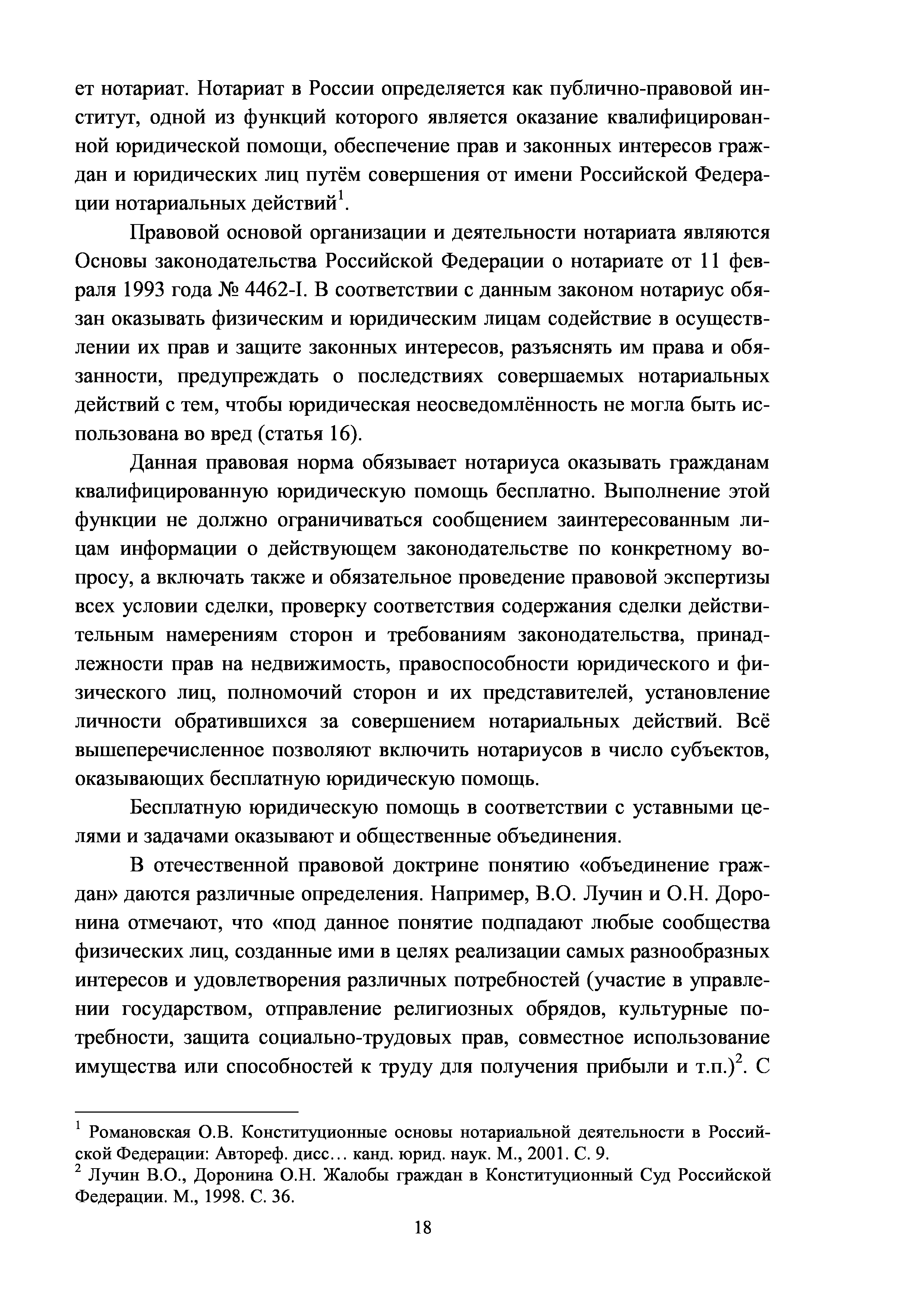 ет нотариат. Нотариат в России определяется как публично-правовой институт, одной из функций которого является оказание квалифицированной юридической помощи, обеспечение прав и законных интересов граждан и юридических лиц путём совершения от имени Российской Федерации нотариальных действий$^1$.

Правовой основой организации и деятельности нотариата являются Основы законодательства Российской Федерации о нотариате от 11 февраля 1993 года № 4462-I. В соответствии с данным законом нотариус обязан оказывать физическим и юридическим лицам содействие в осуществлении их прав и защите законных интересов, разъяснять им права и обязанности, предупреждать о последствиях совершаемых нотариальных действий с тем, чтобы юридическая неосведомлённость не могла быть использована во вред (статья 16).

Данная правовая норма обязывает нотариуса оказывать гражданам квалифицированную юридическую помощь бесплатно. Выполнение этой функции не должно ограничиваться сообщением заинтересованным лицам информации о действующем законодательстве по конкретному вопросу, а включать также и обязательное проведение правовой экспертизы всех условии сделки, проверку соответствия содержания сделки действительным намерениям сторон и требованиям законодательства, принадлежности прав на недвижимость, правоспособности юридического и физического лиц, полномочий сторон и их представителей, установление личности обратившихся за совершением нотариальных действий. Всё вышеперечисленное позволяют включить нотариусов в число субъектов, оказывающих бесплатную юридическую помощь.

Бесплатную юридическую помощь в соответствии с уставными целями и задачами оказывают и общественные объединения.

В отечественной правовой доктрине понятию «объединение граждан» даются различные определения. Например, В.О. Лучин и О.Н. Доронина отмечают, что «под данное понятие подпадают любые сообщества физических лиц, созданные ими в целях реализации самых разнообразных интересов и удовлетворения различных потребностей (участие в управлении государством, отправление религиозных обрядов, культурные потребности, защита социально-трудовых прав, совместное использование имущества или способностей к труду для получения прибыли и т.п.)$^2$. С

$^1$ Романовская О.В. Конституционные основы нотариальной деятельности в Российской Федерации: Автореф. дисс… канд. юрид. наук. М., 2001. С. 9.
$^2$ Лучин В.О., Доронина О.Н. Жалобы граждан в Конституционный Суд Российской Федерации. М., 1998. С. 36.

18